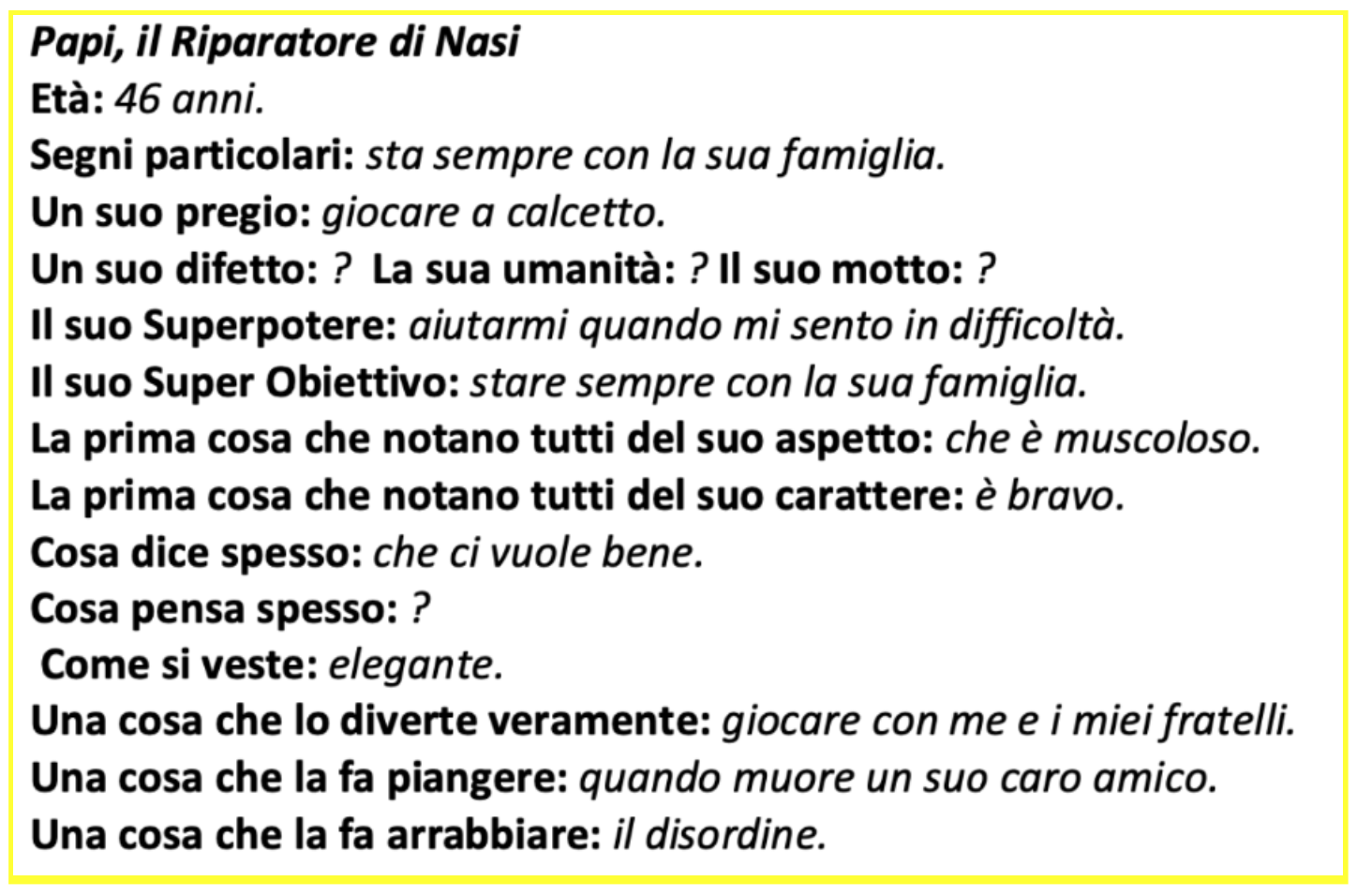 Papi, il Riparatore di Nasi
Età: 46 anni.
Segni particolari: sta sempre con la sua famiglia.
Un suo pregio: giocare a calcetto.
Un suo difetto: ? La sua umanità: ? Il suo motto: ?
Il suo Superpotere: aiutarmi quando mi sento in difficoltà.
Il suo Super Obiettivo: stare sempre con la sua famiglia.
La prima cosa che notano tutti del suo aspetto: che è muscoloso.
La prima cosa che notano tutti del suo carattere: è bravo.
Cosa dice spesso: che ci vuole bene.
Cosa pensa spesso: ?
Come si veste: elegante.
Una cosa che lo diverte veramente: giocare con me e i miei fratelli.
Una cosa che la fa piangere: quando muore un suo caro amico.
Una cosa che la fa arrabbiare: il disordine.